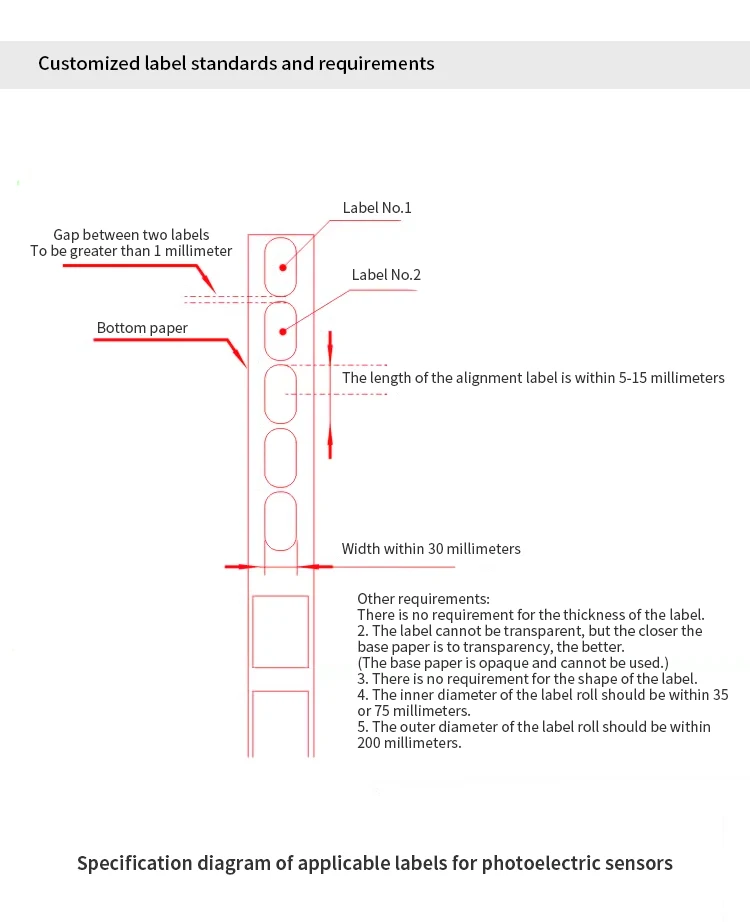 Customized label standards and requirements

Label No.1

Gap between two labels
To be greater than 1 millimeter

Label No.2

Bottom paper

The length of the alignment label is within 5-15 millimeters

Width within 30 millimeters

Other requirements:
There is no requirement for the thickness of the label.
2. The label cannot be transparent, but the closer the base paper is to transparency, the better.
(The base paper is opaque and cannot be used.)
3. There is no requirement for the shape of the label.
4. The inner diameter of the label roll should be within 35 or 75 millimeters.
5. The outer diameter of the label roll should be within 200 millimeters.

Specification diagram of applicable labels for photoelectric sensors